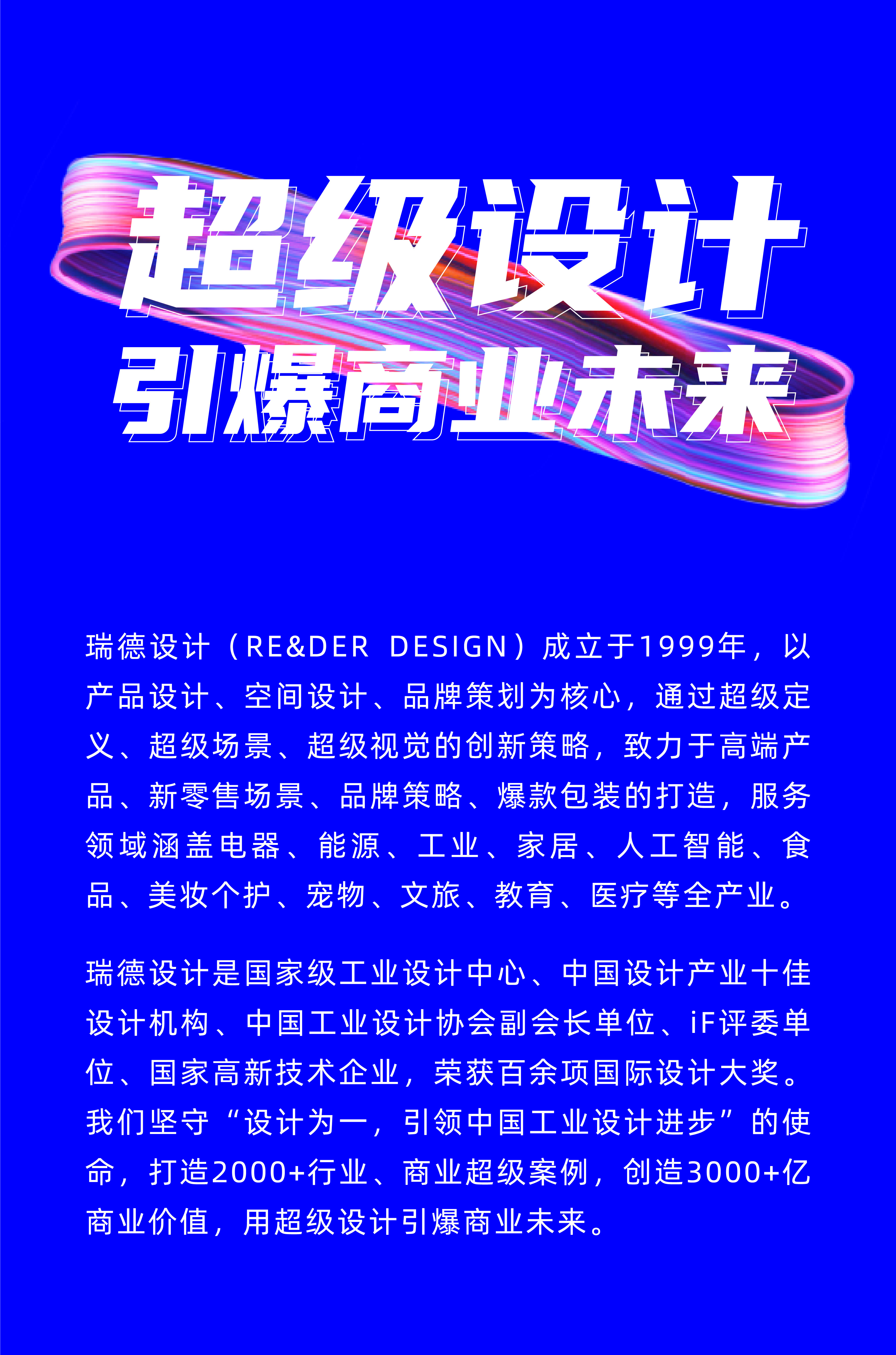 超级设计
引爆商业未来

瑞德设计（RE&DER DESIGN）成立于1999年，以产品设计、空间设计、品牌策划为核心，通过超级定义、超级场景、超级视觉的创新策略，致力于高端产品、新零售场景、品牌策略、爆款包装的打造，服务领域涵盖电器、能源、工业、家居、人工智能、食品、美妆个护、宠物、文旅、教育、医疗等全产业。

瑞德设计是国家级工业设计中心、中国设计产业十佳设计机构、中国工业设计协会副会长单位、iF评委单位、国家高新技术企业，荣获百余项国际设计大奖。我们坚守“设计为一，引领中国工业设计进步”的使命，打造2000+行业、商业超级案例，创造3000+亿商业价值，用超级设计引爆商业未来。